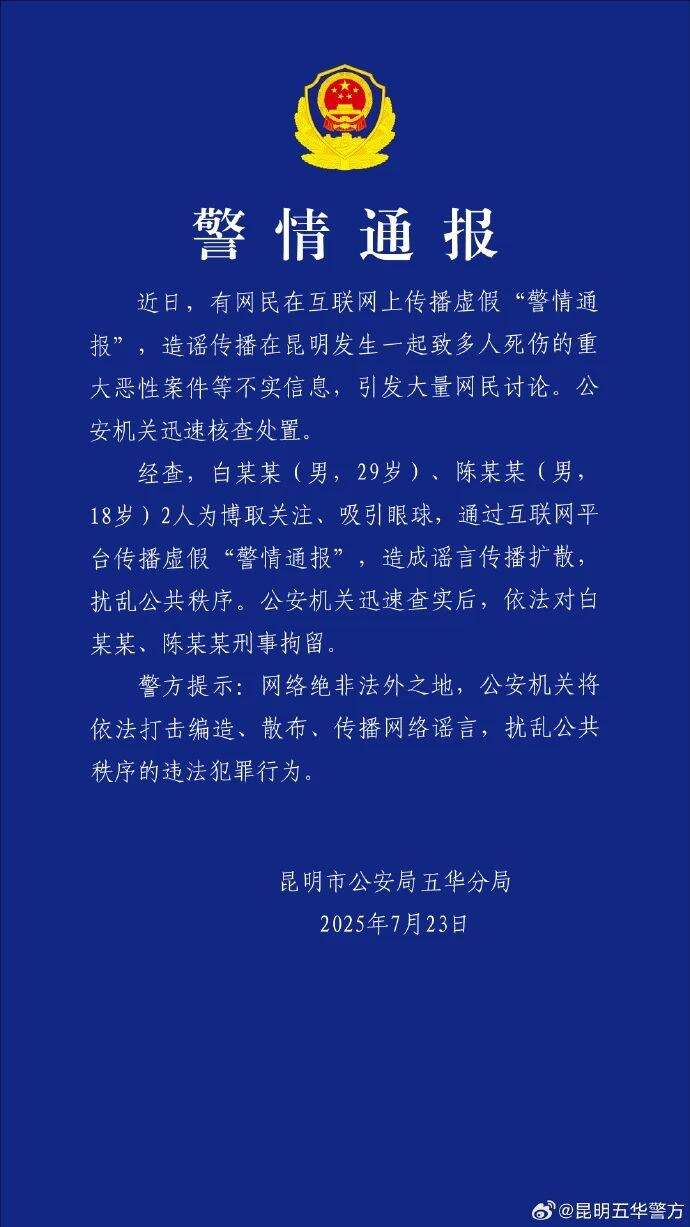 警情通报

近日，有网民在互联网上传播虚假“警情通报”，造谣传播在昆明发生一起致多人死伤的重大恶性案件等不实信息，引发大量网民讨论。公安机关迅速核查处置。

经查，白某某（男，29岁）、陈某某（男，18岁）2人为博取关注、吸引眼球，通过互联网平台传播虚假“警情通报”，造成谣言传播扩散，扰乱公共秩序。公安机关迅速查实后，依法对白某某、陈某某刑事拘留。

警方提示：网络绝非法外之地，公安机关将依法打击编造、散布、传播网络谣言，扰乱公共秩序的违法犯罪行为。

昆明市公安局五华分局
2025年7月23日

@昆明五华警方